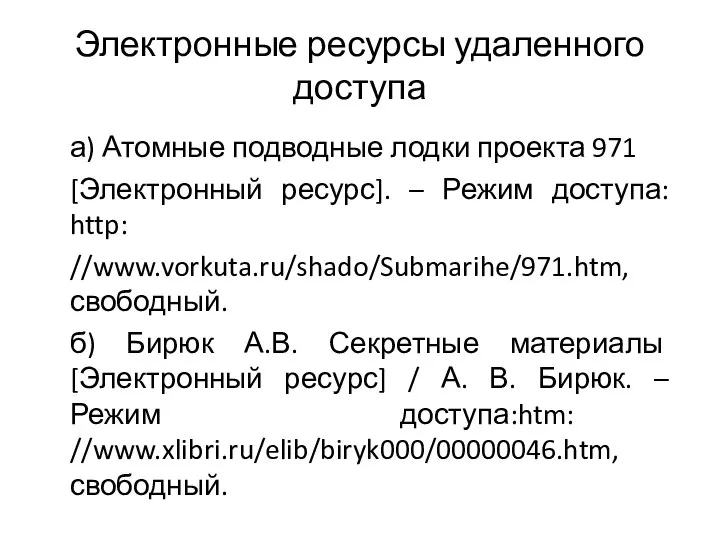 Электронные ресурсы удаленного доступа

а) Атомные подводные лодки проекта 971 [Электронный ресурс]. – Режим доступа: http:

//www.vorkuta.ru/shado/Submarihe/971.htm, свободный.

б) Бирюк А.В. Секретные материалы [Электронный ресурс] / А. В. Бирюк. – Режим доступа:htm: //www.xlibri.ru/elib/biryk000/00000046.htm, свободный.